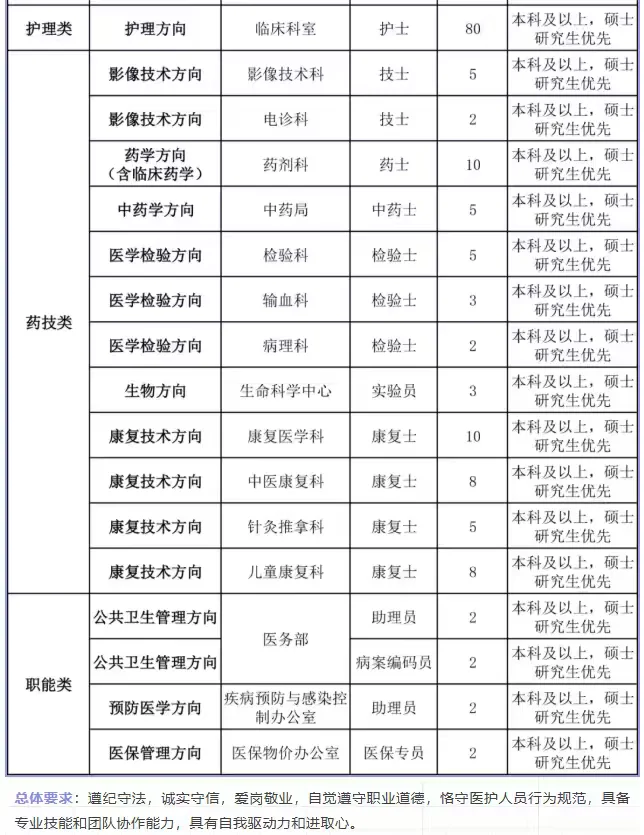 | 护理类 | 护理方向 | 临床科室 | 护士 | 80 | 本科及以上，硕士研究生优先 |
|---|---|---|---|---|---|
| 药技类 | 影像技术方向 | 影像技术科 | 技士 | 5 | 本科及以上，硕士研究生优先 |
| | 影像技术方向 | 电诊科 | 技士 | 2 | 本科及以上，硕士研究生优先 |
| | 药学方向（含临床药学） | 药剂科 | 药士 | 10 | 本科及以上，硕士研究生优先 |
| | 中药学方向 | 中药局 | 中药士 | 5 | 本科及以上，硕士研究生优先 |
| | 医学检验方向 | 检验科 | 检验士 | 5 | 本科及以上，硕士研究生优先 |
| | 医学检验方向 | 输血科 | 检验士 | 3 | 本科及以上，硕士研究生优先 |
| | 医学检验方向 | 病理科 | 检验士 | 2 | 本科及以上，硕士研究生优先 |
| | 生物方向 | 生命科学中心 | 实验员 | 3 | 本科及以上，硕士研究生优先 |
| | 康复技术方向 | 康复医学科 | 康复士 | 10 | 本科及以上，硕士研究生优先 |
| | 康复技术方向 | 中医康复科 | 康复士 | 8 | 本科及以上，硕士研究生优先 |
| | 康复技术方向 | 针灸推拿科 | 康复士 | 5 | 本科及以上，硕士研究生优先 |
| | 康复技术方向 | 儿童康复科 | 康复士 | 8 | 本科及以上，硕士研究生优先 |
| 职能类 | 公共卫生管理方向 | 医务部 | 助理员 | 2 | 本科及以上，硕士研究生优先 |
| | 公共卫生管理方向 | | 病案编码员 | 2 | 本科及以上，硕士研究生优先 |
| | 预防医学方向 | 疾病预防与感染控制办公室 | 助理员 | 2 | 本科及以上，硕士研究生优先 |
| | 医保管理方向 | 医保物价办公室 | 医保专员 | 2 | 本科及以上，硕士研究生优先 |

总体要求：遵纪守法，诚实守信，爱岗敬业，自觉遵守职业道德，恪守医护人员行为规范，具备专业技能和团队协作能力，具有自我驱动力和进取心。